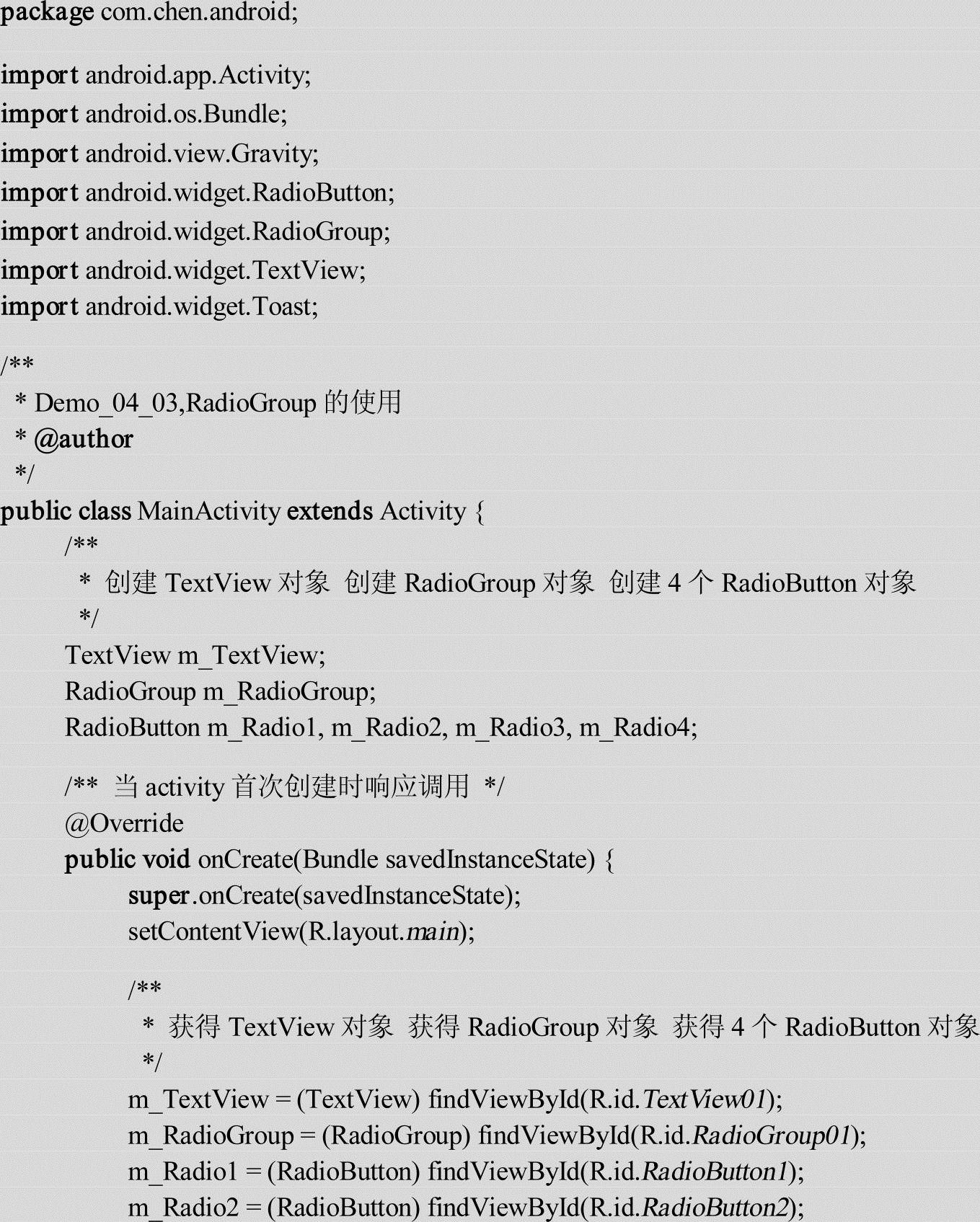 package com.chen.android;

import android.app.Activity;
import android.os.Bundle;
import android.view.Gravity;
import android.widget.RadioButton;
import android.widget.RadioGroup;
import android.widget.TextView;
import android.widget.Toast;

/**
 * Demo_04_03,RadioGroup 的使用
 * @author
 */
public class MainActivity extends Activity {
	/**
	 * 创建 TextView 对象 创建 RadioGroup 对象 创建 4 个 RadioButton 对象
	 */
	TextView m_TextView;
	RadioGroup m_RadioGroup;
	RadioButton m_Radio1, m_Radio2, m_Radio3, m_Radio4;

	/** 当 activity 首次创建时响应调用 */
	@Override
	public void onCreate(Bundle savedInstanceState) {
		super.onCreate(savedInstanceState);
		setContentView(R.layout.main);

		/**
		 * 获得 TextView 对象 获得 RadioGroup 对象 获得 4 个 RadioButton 对象
		 */
		m_TextView = (TextView) findViewById(R.id.TextView01);
		m_RadioGroup = (RadioGroup) findViewById(R.id.RadioGroup01);
		m_Radio1 = (RadioButton) findViewById(R.id.RadioButton1);
		m_Radio2 = (RadioButton) findViewById(R.id.RadioButton2);